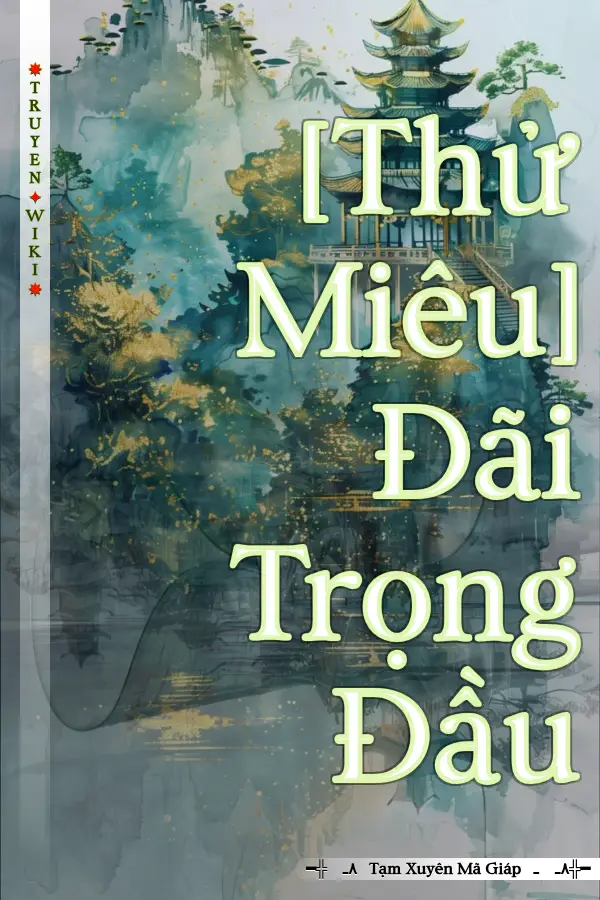 TRUYEN WIKI

[Thử Miêu] Đãi Trọng Đầu

Tạm Xuyên Mã Giáp